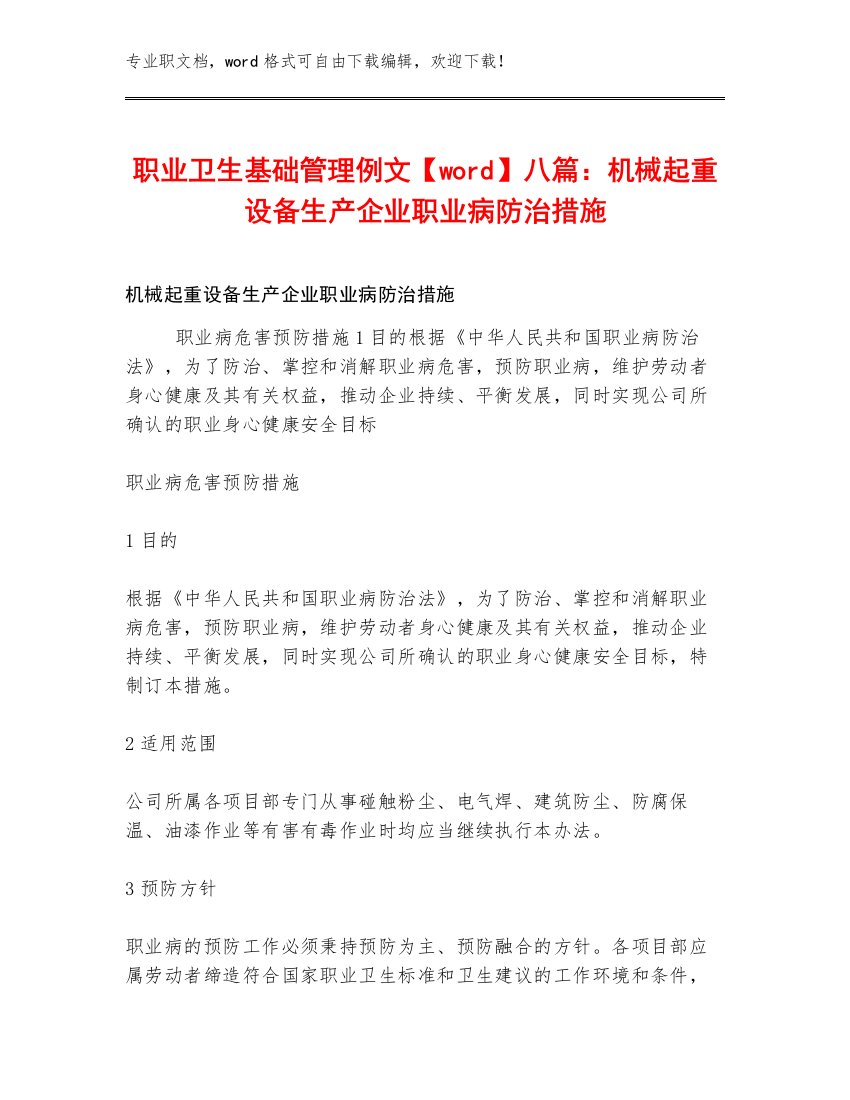 专业职文档，word 格式可自由下载编辑，欢迎下载！

职业卫生基础管理例文【word】八篇：机械起重设备生产企业职业病防治措施

机械起重设备生产企业职业病防治措施

职业病危害预防措施 1 目的根据《中华人民共和国职业病防治法》，为了防治、掌控和消解职业病危害，预防职业病，维护劳动者身心健康及其有关权益，推动企业持续、平衡发展，同时实现公司所确认的职业身心健康安全目标

职业病危害预防措施

1 目的

根据《中华人民共和国职业病防治法》，为了防治、掌控和消解职业病危害，预防职业病，维护劳动者身心健康及其有关权益，推动企业持续、平衡发展，同时实现公司所确认的职业身心健康安全目标，特制订本措施。

2 适用范围

公司所属各项目部专门从事碰触粉尘、电气焊、建筑防尘、防腐保温、油漆作业等有害有毒作业时均应当继续执行本办法。

3 预防方针

职业病的预防工作必须秉持预防为主、预防融合的方针。各项目部应属劳动者缔造符合国家职业卫生标准和卫生建议的工作环境和条件，